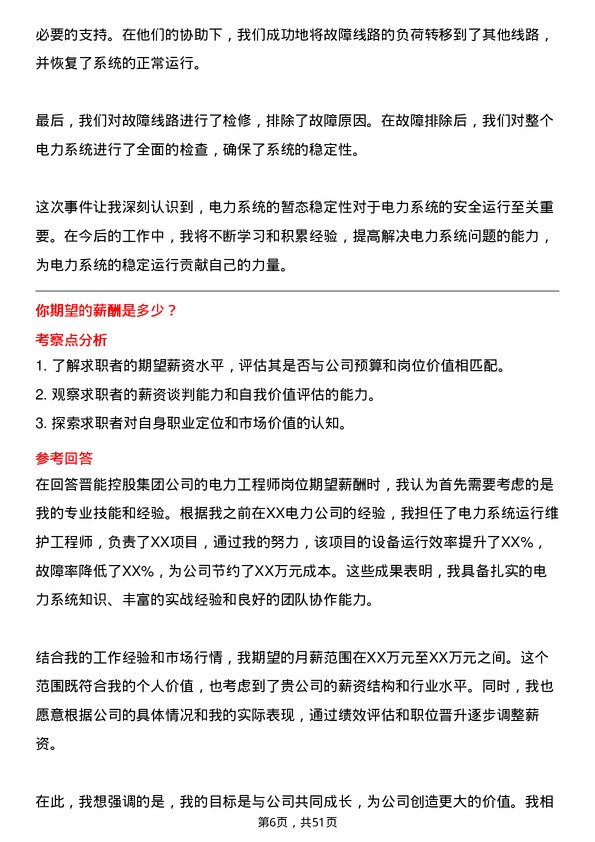 必要的支持。在他们的协助下，我们成功地将故障线路的负荷转移到了其他线路，并恢复了系统的正常运行。

最后，我们对故障线路进行了检修，排除了故障原因。在故障排除后，我们对整个电力系统进行了全面的检查，确保了系统的稳定性。

这次事件让我深刻认识到，电力系统的暂态稳定性对于电力系统的安全运行至关重要。在今后的工作中，我将不断学习和积累经验，提高解决电力系统问题的能力，为电力系统的稳定运行贡献自己的力量。

你期望的薪酬是多少？

考察点分析

1. 了解求职者的期望薪资水平，评估其是否与公司预算和岗位价值相匹配。
2. 观察求职者的薪资谈判能力和自我价值评估的能力。
3. 探索求职者对自身职业定位和市场价值的认知。

参考回答

在回答晋能控股集团公司的电力工程师岗位期望薪酬时，我认为首先需要考虑的是我的专业技能和经验。根据我之前在XX电力公司的经验，我担任了电力系统运行维护工程师，负责了XX项目，通过我的努力，该项目的设备运行效率提升了XX%，故障率降低了XX%，为公司节约了XX万元成本。这些成果表明，我具备扎实的电力系统知识、丰富的实战经验和良好的团队协作能力。

结合我的工作经验和市场行情，我期望的月薪范围在XX万元至XX万元之间。这个范围既符合我的个人价值，也考虑到了贵公司的薪资结构和行业水平。同时，我也愿意根据公司的具体情况和我的实际表现，通过绩效评估和职位晋升逐步调整薪资。

在此，我想强调的是，我的目标是与公司共同成长，为公司创造更大的价值。我相

第6页，共51页